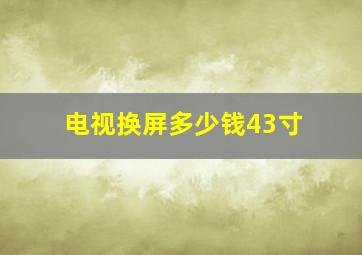 电视换屏多少钱43寸